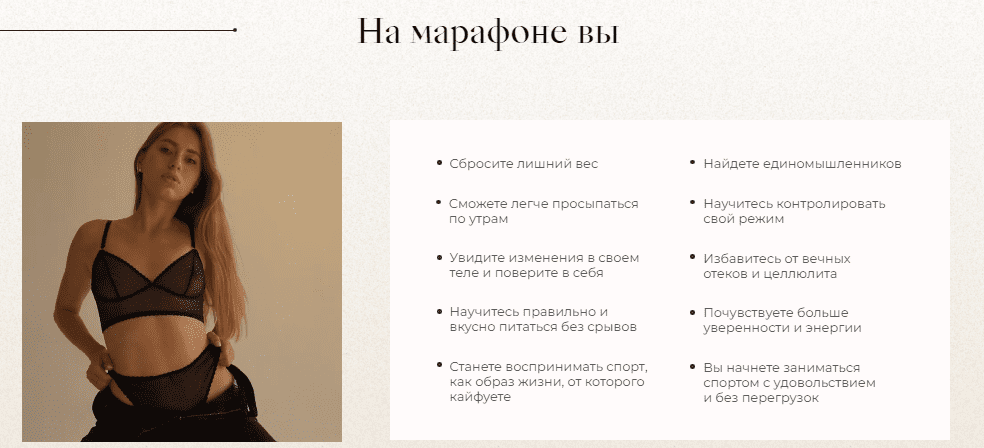 На марафоне вы

• Сбросите лишний вес

• Сможете легче просыпаться по утрам

• Увидите изменения в своем теле и поверите в себя

• Научитесь правильно и вкусно питаться без срывов

• Станете воспринимать спорт, как образ жизни, от которого кайфуете

• Найдете единомышленников

• Научитесь контролировать свой режим

• Избавитесь от вечных отеков и целлюлита

• Почувствуете больше уверенности и энергии

• Вы начнете заниматься спортом с удовольствием и без перегрузок